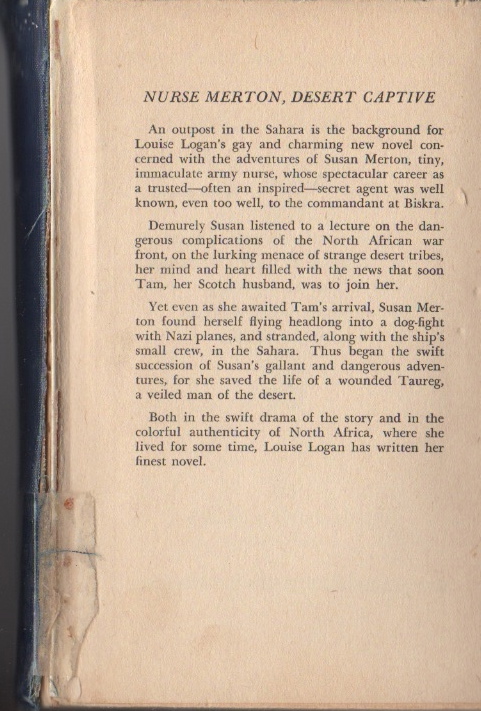 NURSE MERTON, DESERT CAPTIVE

An outpost in the Sahara is the background for Louise Logan's gay and charming new novel concerned with the adventures of Susan Merton, tiny, immaculate army nurse, whose spectacular career as a trusted—often an inspired—secret agent was well known, even too well, to the commandant at Biskra.

Demurely Susan listened to a lecture on the dangerous complications of the North African war front, on the lurking menace of strange desert tribes, her mind and heart filled with the news that soon Tam, her Scotch husband, was to join her.

Yet even as she awaited Tam's arrival, Susan Merton found herself flying headlong into a dog-fight with Nazi planes, and stranded, along with the ship's small crew, in the Sahara. Thus began the swift succession of Susan's gallant and dangerous adventures, for she saved the life of a wounded Taureg, a veiled man of the desert.

Both in the swift drama of the story and in the colorful authenticity of North Africa, where she lived for some time, Louise Logan has written her finest novel.